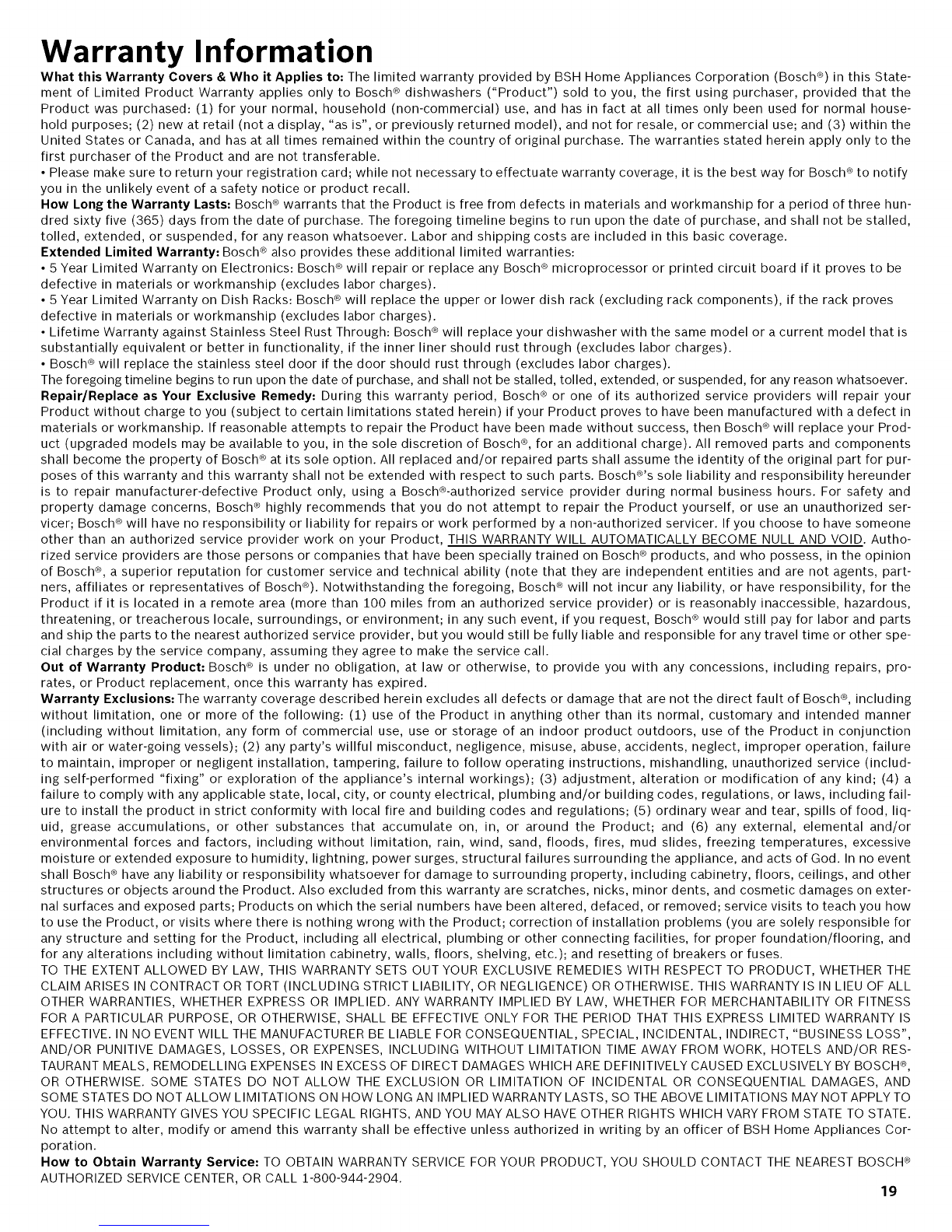 Warranty Information

What this Warranty Covers & Who it Applies to: The limited warranty provided by BSH Home Appliances Corporation (Bosch®) in this Statement of Limited Product Warranty applies only to Bosch® dishwashers ("Product") sold to you, the first using purchaser, provided that the Product was purchased: (1) for your normal, household (non-commercial) use, and has in fact at all times only been used for normal household purposes; (2) new at retail (not a display, "as is", or previously returned model), and not for resale, or commercial use; and (3) within the United States or Canada, and has at all times remained within the country of original purchase. The warranties stated herein apply only to the first purchaser of the Product and are not transferable.

• Please make sure to return your registration card; while not necessary to effectuate warranty coverage, it is the best way for Bosch® to notify you in the unlikely event of a safety notice or product recall.

How Long the Warranty Lasts: Bosch® warrants that the Product is free from defects in materials and workmanship for a period of three hundred sixty five (365) days from the date of purchase. The foregoing timeline begins to run upon the date of purchase, and shall not be stalled, tolled, extended, or suspended, for any reason whatsoever. Labor and shipping costs are included in this basic coverage.

Extended Limited Warranty: Bosch® also provides these additional limited warranties:

• 5 Year Limited Warranty on Electronics: Bosch® will repair or replace any Bosch® microprocessor or printed circuit board if it proves to be defective in materials or workmanship (excludes labor charges).

• 5 Year Limited Warranty on Dish Racks: Bosch® will replace the upper or lower dish rack (excluding rack components), if the rack proves defective in materials or workmanship (excludes labor charges).

• Lifetime Warranty against Stainless Steel Rust Through: Bosch® will replace your dishwasher with the same model or a current model that is substantially equivalent or better in functionality, if the inner liner should rust through (excludes labor charges).

• Bosch® will replace the stainless steel door if the door should rust through (excludes labor charges).

The foregoing timeline begins to run upon the date of purchase, and shall not be stalled, tolled, extended, or suspended, for any reason whatsoever.

Repair/Replace as Your Exclusive Remedy: During this warranty period, Bosch® or one of its authorized service providers will repair your Product without charge to you (subject to certain limitations stated herein) if your Product proves to have been manufactured with a defect in materials or workmanship. If reasonable attempts to repair the Product have been made without success, then Bosch® will replace your Product (upgraded models may be available to you, in the sole discretion of Bosch®, for an additional charge). All removed parts and components shall become the property of Bosch® at its sole option. All replaced and/or repaired parts shall assume the identity of the original part for purposes of this warranty and this warranty shall not be extended with respect to such parts. Bosch®'s sole liability and responsibility hereunder is to repair manufacturer-defective Product only, using a Bosch®-authorized service provider during normal business hours. For safety and property damage concerns, Bosch® highly recommends that you do not attempt to repair the Product yourself, or use an unauthorized servicer; Bosch® will have no responsibility or liability for repairs or work performed by a non-authorized servicer. If you choose to have someone other than an authorized service provider work on your Product, THIS WARRANTY WILL AUTOMATICALLY BECOME NULL AND VOID. Authorized service providers are those persons or companies that have been specially trained on Bosch® products, and who possess, in the opinion of Bosch®, a superior reputation for customer service and technical ability (note that they are independent entities and are not agents, partners, affiliates or representatives of Bosch®). Notwithstanding the foregoing, Bosch® will not incur any liability, or have responsibility, for the Product if it is located in a remote area (more than 100 miles from an authorized service provider) or is reasonably inaccessible, hazardous, threatening, or treacherous locale, surroundings, or environment; in any such event, if you request, Bosch® would still pay for labor and parts and ship the parts to the nearest authorized service provider, but you would still be fully liable and responsible for any travel time or other special charges by the service company, assuming they agree to make the service call.

Out of Warranty Product: Bosch® is under no obligation, at law or otherwise, to provide you with any concessions, including repairs, prorates, or Product replacement, once this warranty has expired.

Warranty Exclusions: The warranty coverage described herein excludes all defects or damage that are not the direct fault of Bosch®, including without limitation, one or more of the following: (1) use of the Product in anything other than its normal, customary and intended manner (including without limitation, any form of commercial use, use or storage of an indoor product outdoors, use of the Product in conjunction with air or water-going vessels); (2) any party's willful misconduct, negligence, misuse, abuse, accidents, neglect, improper operation, failure to maintain, improper or negligent installation, tampering, failure to follow operating instructions, mishandling, unauthorized service (including self-performed "fixing" or exploration of the appliance's internal workings); (3) adjustment, alteration or modification of any kind; (4) a failure to comply with any applicable state, local, city, or county electrical, plumbing and/or building codes, regulations, or laws, including failure to install the product in strict conformity with local fire and building codes and regulations; (5) ordinary wear and tear, spills of food, liquid, grease accumulations, or other substances that accumulate on, in, or around the Product; and (6) any external, elemental and/or environmental forces and factors, including without limitation, rain, wind, sand, floods, fires, mud slides, freezing temperatures, excessive moisture or extended exposure to humidity, lightning, power surges, structural failures surrounding the appliance, and acts of God. In no event shall Bosch® have any liability or responsibility whatsoever for damage to surrounding property, including cabinetry, floors, ceilings, and other structures or objects around the Product. Also excluded from this warranty are scratches, nicks, minor dents, and cosmetic damages on external surfaces and exposed parts; Products on which the serial numbers have been altered, defaced, or removed; service visits to teach you how to use the Product, or visits where there is nothing wrong with the Product; correction of installation problems (you are solely responsible for any structure and setting for the Product, including all electrical, plumbing or other connecting facilities, for proper foundation/flooring, and for any alterations including without limitation cabinetry, walls, floors, shelving, etc.); and resetting of breakers or fuses.

TO THE EXTENT ALLOWED BY LAW, THIS WARRANTY SETS OUT YOUR EXCLUSIVE REMEDIES WITH RESPECT TO PRODUCT, WHETHER THE CLAIM ARISES IN CONTRACT OR TORT (INCLUDING STRICT LIABILITY, OR NEGLIGENCE) OR OTHERWISE. THIS WARRANTY IS IN LIEU OF ALL OTHER WARRANTIES, WHETHER EXPRESS OR IMPLIED. ANY WARRANTY IMPLIED BY LAW, WHETHER FOR MERCHANTABILITY OR FITNESS FOR A PARTICULAR PURPOSE, OR OTHERWISE, SHALL BE EFFECTIVE ONLY FOR THE PERIOD THAT THIS EXPRESS LIMITED WARRANTY IS EFFECTIVE. IN NO EVENT WILL THE MANUFACTURER BE LIABLE FOR CONSEQUENTIAL, SPECIAL, INCIDENTAL, INDIRECT, "BUSINESS LOSS", AND/OR PUNITIVE DAMAGES, LOSSES, OR EXPENSES, INCLUDING WITHOUT LIMITATION TIME AWAY FROM WORK, HOTELS AND/OR RESTAURANT MEALS, REMODELLING EXPENSES IN EXCESS OF DIRECT DAMAGES WHICH ARE DEFINITIVELY CAUSED EXCLUSIVELY BY BOSCH®, OR OTHERWISE. SOME STATES DO NOT ALLOW THE EXCLUSION OR LIMITATION OF INCIDENTAL OR CONSEQUENTIAL DAMAGES, AND SOME STATES DO NOT ALLOW LIMITATIONS ON HOW LONG AN IMPLIED WARRANTY LASTS, SO THE ABOVE LIMITATIONS MAY NOT APPLY TO YOU. THIS WARRANTY GIVES YOU SPECIFIC LEGAL RIGHTS, AND YOU MAY ALSO HAVE OTHER RIGHTS WHICH VARY FROM STATE TO STATE.

No attempt to alter, modify or amend this warranty shall be effective unless authorized in writing by an officer of BSH Home Appliances Corporation.

How to Obtain Warranty Service: TO OBTAIN WARRANTY SERVICE FOR YOUR PRODUCT, YOU SHOULD CONTACT THE NEAREST BOSCH® AUTHORIZED SERVICE CENTER, OR CALL 1-800-944-2904.

19